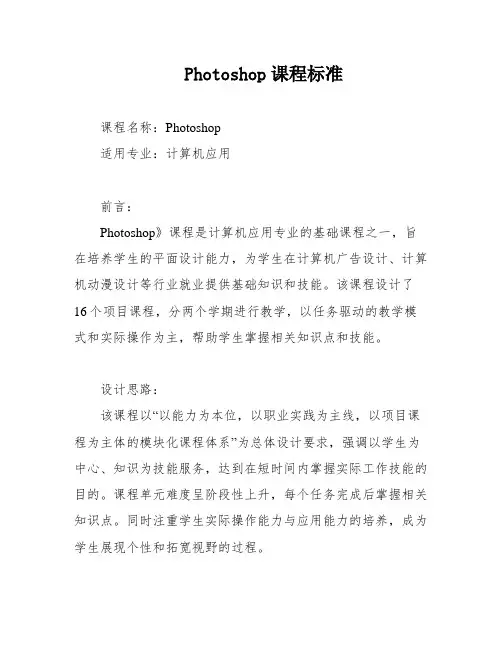 Photoshop 课程标准

课程名称：Photoshop

适用专业：计算机应用

前言：

Photoshop》课程是计算机应用专业的基础课程之一，旨在培养学生的平面设计能力，为学生在计算机广告设计、计算机动漫设计等行业就业提供基础知识和技能。该课程设计了16个项目课程，分两个学期进行教学，以任务驱动的教学模式和实际操作为主，帮助学生掌握相关知识点和技能。

设计思路：

该课程以“以能力为本位，以职业实践为主线，以项目课程为主体的模块化课程体系”为总体设计要求，强调以学生为中心、知识为技能服务，达到在短时间内掌握实际工作技能的目的。课程单元难度呈阶段性上升，每个任务完成后掌握相关知识点。同时注重学生实际操作能力与应用能力的培养，成为学生展现个性和拓宽视野的过程。